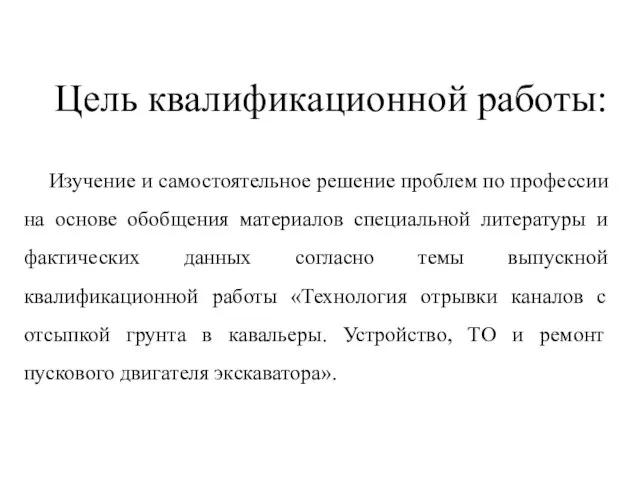 Цель квалификационной работы:

Изучение и самостоятельное решение проблем по профессии на основе обобщения материалов специальной литературы и фактических данных согласно темы выпускной квалификационной работы «Технология отрывки каналов с отсыпкой грунта в кавальеры. Устройство, ТО и ремонт пускового двигателя экскаватора».